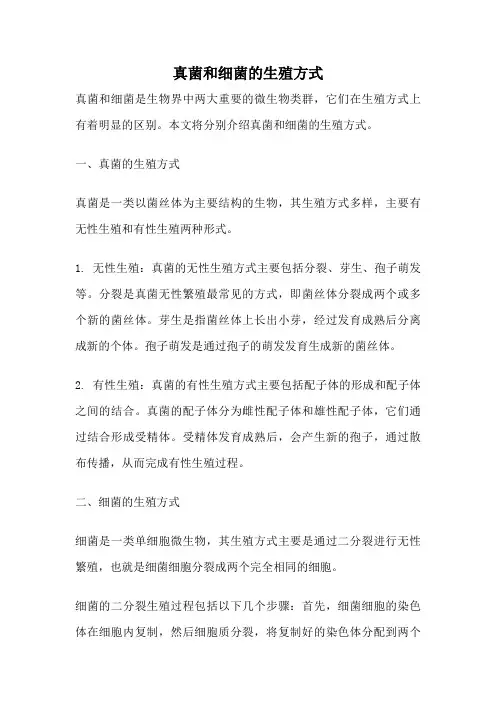 真菌和细菌的生殖方式

真菌和细菌是生物界中两大重要的微生物类群，它们在生殖方式上有着明显的区别。本文将分别介绍真菌和细菌的生殖方式。

一、真菌的生殖方式

真菌是一类以菌丝体为主要结构的生物，其生殖方式多样，主要有无性生殖和有性生殖两种形式。

1. 无性生殖：真菌的无性生殖方式主要包括分裂、芽生、孢子萌发等。分裂是真菌无性繁殖最常见的方式，即菌丝体分裂成两个或多个新的菌丝体。芽生是指菌丝体上长出小芽，经过发育成熟后分离成新的个体。孢子萌发是通过孢子的萌发发育生成新的菌丝体。

2. 有性生殖：真菌的有性生殖方式主要包括配子体的形成和配子体之间的结合。真菌的配子体分为雌性配子体和雄性配子体，它们通过结合形成受精体。受精体发育成熟后，会产生新的孢子，通过散布传播，从而完成有性生殖过程。

二、细菌的生殖方式

细菌是一类单细胞微生物，其生殖方式主要是通过二分裂进行无性繁殖，也就是细菌细胞分裂成两个完全相同的细胞。

细菌的二分裂生殖过程包括以下几个步骤：首先，细菌细胞的染色体在细胞内复制，然后细胞质分裂，将复制好的染色体分配到两个